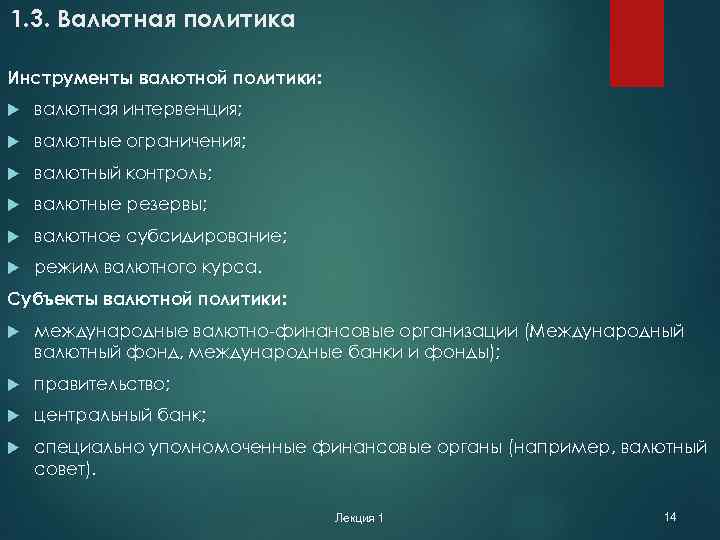 1.3. Валютная политика

Инструменты валютной политики:

валютная интервенция;

валютные ограничения;

валютный контроль;

валютные резервы;

валютное субсидирование;

режим валютного курса.

Субъекты валютной политики:

международные валютно-финансовые организации (Международный валютный фонд, международные банки и фонды);

правительство;

центральный банк;

специально уполномоченные финансовые органы (например, валютный совет).

Лекция 1

14